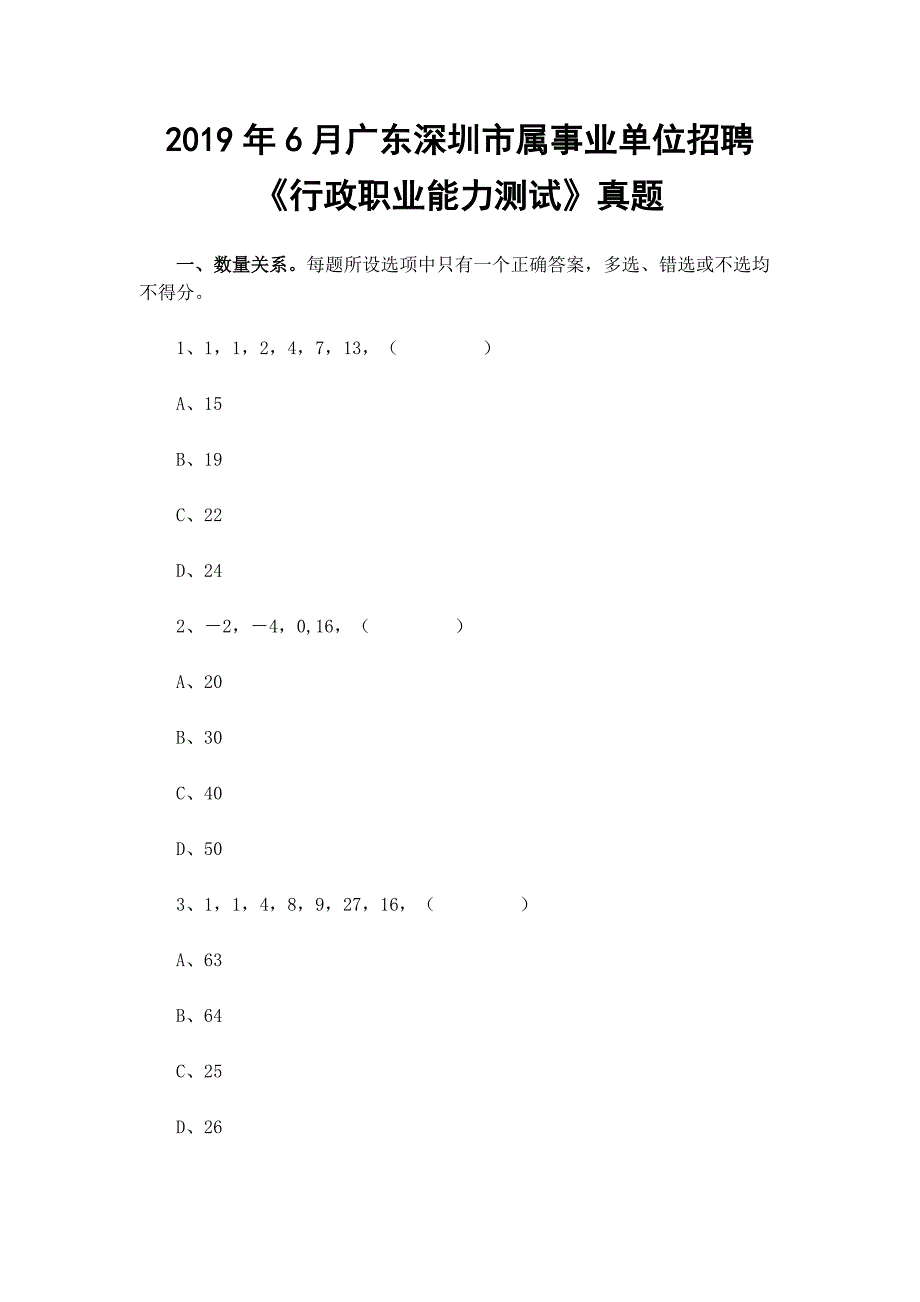 2019 年 6 月广东深圳市属事业单位招聘《行政职业能力测试》真题

一、数量关系。每题所设选项中只有一个正确答案，多选、错选或不选均不得分。

1、1，1，2，4，7，13，（　　）

A、15

B、19

C、22

D、24

2、－2，－4，0,16，（　　）

A、20

B、30

C、40

D、50

3、1，1，4，8，9，27，16，（　　）

A、63

B、64

C、25

D、26